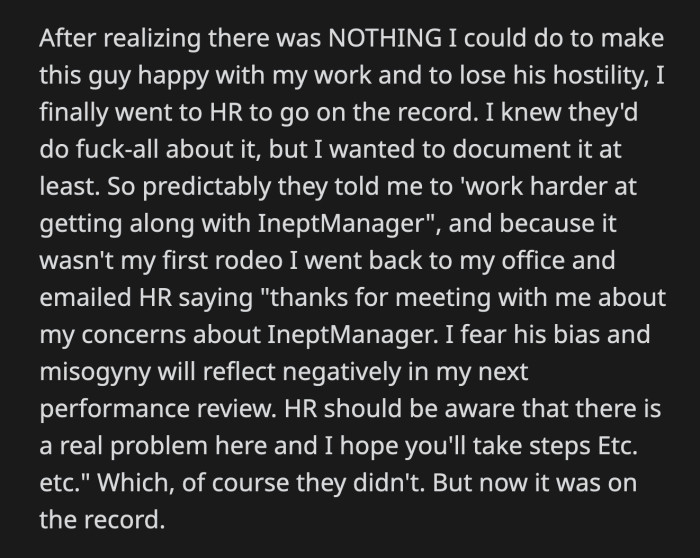 After realizing there was NOTHING I could do to make this guy happy with my work and to lose his hostility, I finally went to HR to go on the record. I knew they'd do fuck-all about it, but I wanted to document it at least. So predictably they told me to 'work harder at getting along with IneptManager", and because it wasn't my first rodeo I went back to my office and emailed HR saying "thanks for meeting with me about my concerns about IneptManager. I fear his bias and misogyny will reflect negatively in my next performance review. HR should be aware that there is a real problem here and I hope you'll take steps Etc. etc." Which, of course they didn't. But now it was on the record.